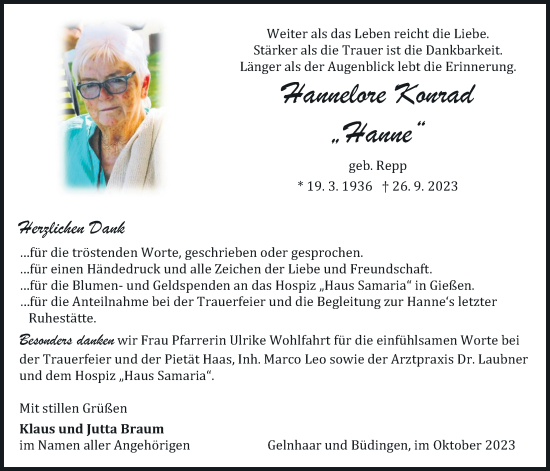 Weiter als das Leben reicht die Liebe.
Stärker als die Trauer ist die Dankbarkeit.
Länger als der Augenblick lebt die Erinnerung.

Hannelore Konrad
„Hanne“

geb. Repp
* 19. 3. 1936 † 26. 9. 2023

Herzlichen Dank
...für die tröstenden Worte, geschrieben oder gesprochen.
...für einen Händedruck und alle Zeichen der Liebe und Freundschaft.
...für die Blumen- und Geldspenden an das Hospiz „Haus Samaria“ in Gießen.
...für die Anteilnahme bei der Trauerfeier und die Begleitung zur Hanne‘s letzter Ruhestätte.

Besonders danken wir Frau Pfarrerin Ulrike Wohlfahrt für die einfühlsamen Worte bei der Trauerfeier und der Pietät Haas, Inh. Marco Leo sowie der Arztpraxis Dr. Laubner und dem Hospiz „Haus Samaria“.

Mit stillen Grüßen
Klaus und Jutta Braum
im Namen aller Angehörigen

Gelnhaar und Büdingen, im Oktober 2023